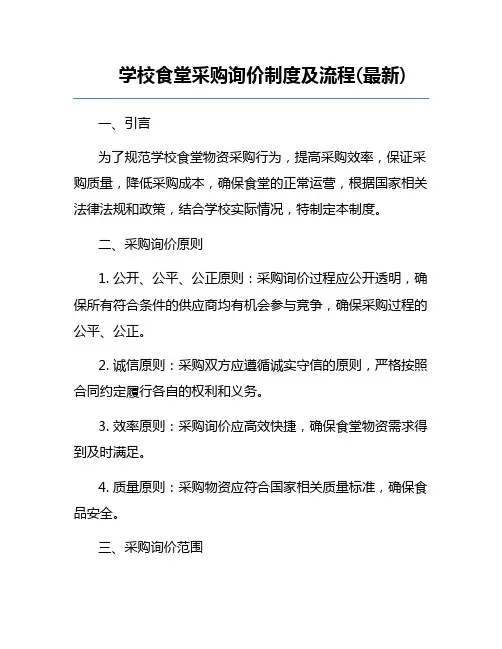 学校食堂采购询价制度及流程(最新)

一、引言

为了规范学校食堂物资采购行为，提高采购效率，保证采购质量，降低采购成本，确保食堂的正常运营，根据国家相关法律法规和政策，结合学校实际情况，特制定本制度。

二、采购询价原则

1. 公开、公平、公正原则：采购询价过程应公开透明，确保所有符合条件的供应商均有机会参与竞争，确保采购过程的公平、公正。

2. 诚信原则：采购双方应遵循诚实守信的原则，严格按照合同约定履行各自的权利和义务。

3. 效率原则：采购询价应高效快捷，确保食堂物资需求得到及时满足。

4. 质量原则：采购物资应符合国家相关质量标准，确保食品安全。

三、采购询价范围